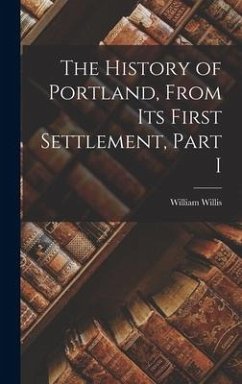 The History of Portland, From Its First Settlement, Part I

William Willis